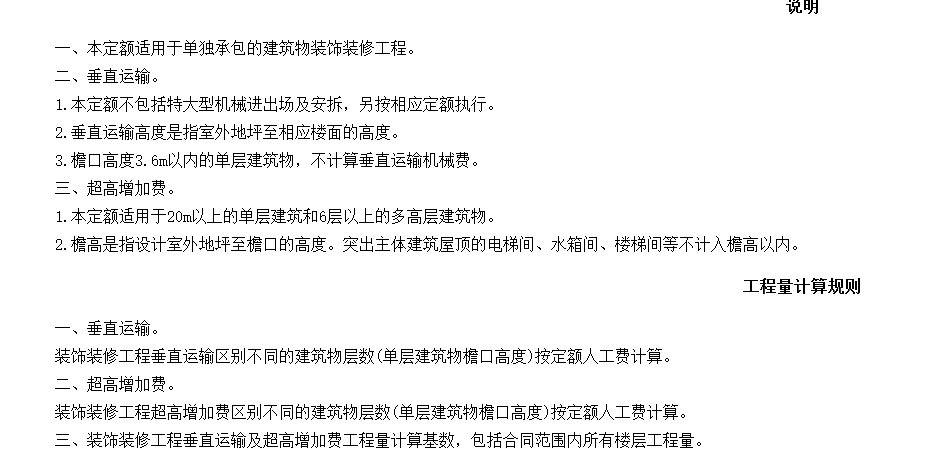 说明

一、本定额适用于单独承包的建筑物装饰装修工程。

二、垂直运输。

1.本定额不包括特大型机械进出场及安拆，另按相应定额执行。

2.垂直运输高度是指室外地坪至相应楼面的高度。

3.檐口高度3.6m以内的单层建筑物，不计算垂直运输机械费。

三、超高增加费。

1.本定额适用于20m以上的单层建筑和6层以上的多高层建筑物。

2.檐高是指设计室外地坪至檐口的高度。突出主体建筑屋顶的电梯间、水箱间、楼梯间等不计入檐高以内。

工程量计算规则

一、垂直运输。

装饰装修工程垂直运输区别不同的建筑物层数(单层建筑物檐口高度)按定额人工费计算。

二、超高增加费。

装饰装修工程超高增加费区别不同的建筑物层数(单层建筑物檐口高度)按定额人工费计算。

三、装饰装修工程垂直运输及超高增加费工程量计算基数，包括合同范围内所有楼层工程量。